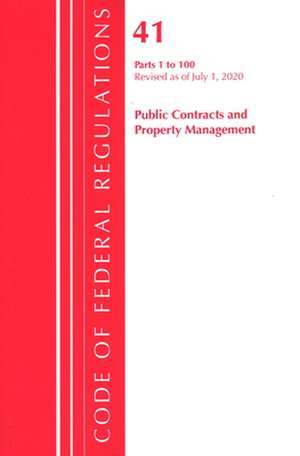 CODE OF FEDERAL REGULATIONS

41

Parts 1 to 100
Revised as of July 1, 2020

Public Contracts and
Property Management